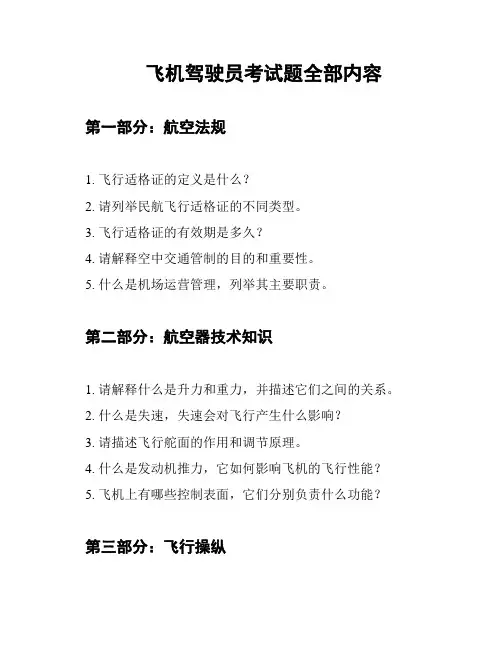 飞机驾驶员考试题全部内容

第一部分：航空法规

1. 飞行适格证的定义是什么？

2. 请列举民航飞行适格证的不同类型。

3. 飞行适格证的有效期是多久？

4. 请解释空中交通管制的目的和重要性。

5. 什么是机场运营管理，列举其主要职责。

第二部分：航空器技术知识

1. 请解释什么是升力和重力，并描述它们之间的关系。

2. 什么是失速，失速会对飞行产生什么影响？

3. 请描述飞行舵面的作用和调节原理。

4. 什么是发动机推力，它如何影响飞机的飞行性能？

5. 飞机上有哪些控制表面，它们分别负责什么功能？

第三部分：飞行操纵